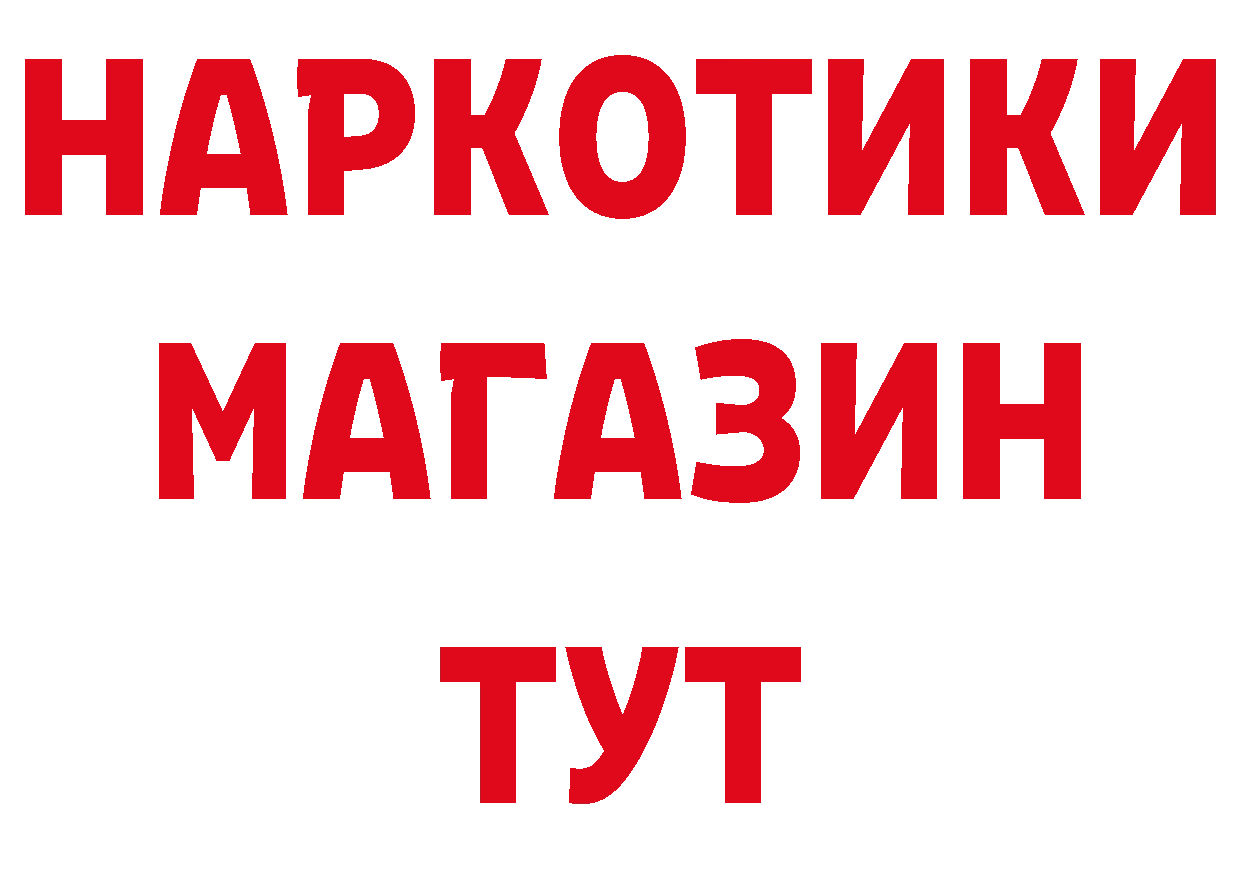 НАРКОТИКИ
МАГАЗИН
ТУТ